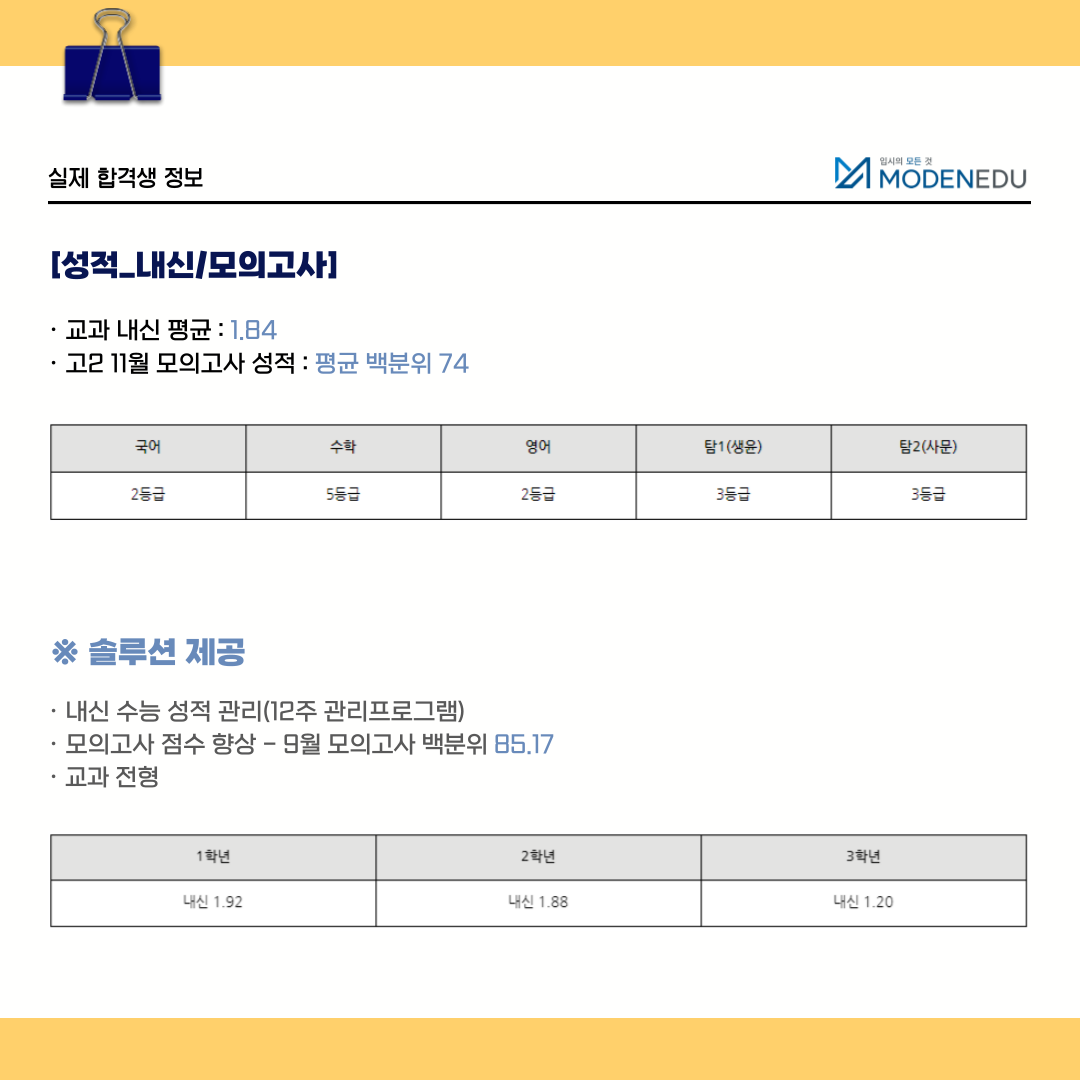 실제 합격생 정보

입시의 모든 것
MODENEDU

[성적_내신/모의고사]

· 교과 내신 평균 : 1.84
· 고2 11월 모의고사 성적 : 평균 백분위 74

| 국어 | 수학 | 영어 | 탐1(생윤) | 탐2(사문) |
|---|---|---|---|---|
| 2등급 | 5등급 | 2등급 | 3등급 | 3등급 |

※ 솔루션 제공

· 내신 수능 성적 관리(12주 관리프로그램)
· 모의고사 점수 향상 - 9월 모의고사 백분위 85.17
· 교과 전형

| 1학년 | 2학년 | 3학년 |
|---|---|---|
| 내신 1.92 | 내신 1.88 | 내신 1.20 |